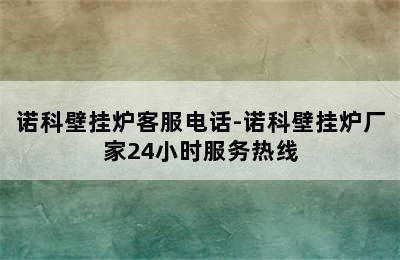 诺科壁挂炉客服电话-诺科壁挂炉厂家24小时服务热线